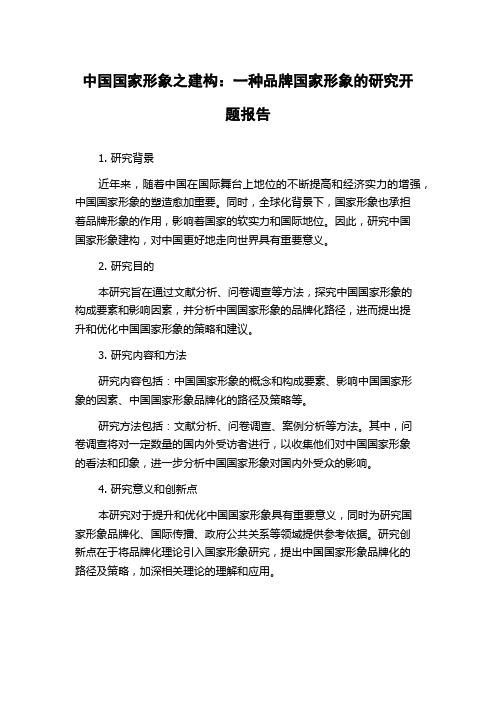 中国国家形象之建构：一种品牌国家形象的研究开题报告

1. 研究背景

近年来，随着中国在国际舞台上地位的不断提高和经济实力的增强，中国国家形象的塑造愈加重要。同时，全球化背景下，国家形象也承担着品牌形象的作用，影响着国家的软实力和国际地位。因此，研究中国国家形象建构，对中国更好地走向世界具有重要意义。

2. 研究目的

本研究旨在通过文献分析、问卷调查等方法，探究中国国家形象的构成要素和影响因素，并分析中国国家形象的品牌化路径，进而提出提升和优化中国国家形象的策略和建议。

3. 研究内容和方法

研究内容包括：中国国家形象的概念和构成要素、影响中国国家形象的因素、中国国家形象品牌化的路径及策略等。

研究方法包括：文献分析、问卷调查、案例分析等方法。其中，问卷调查将对一定数量的国内外受访者进行，以收集他们对中国国家形象的看法和印象，进一步分析中国国家形象对国内外受众的影响。

4. 研究意义和创新点

本研究对于提升和优化中国国家形象具有重要意义，同时为研究国家形象品牌化、国际传播、政府公共关系等领域提供参考依据。研究创新点在于将品牌化理论引入国家形象研究，提出中国国家形象品牌化的路径及策略，加深相关理论的理解和应用。